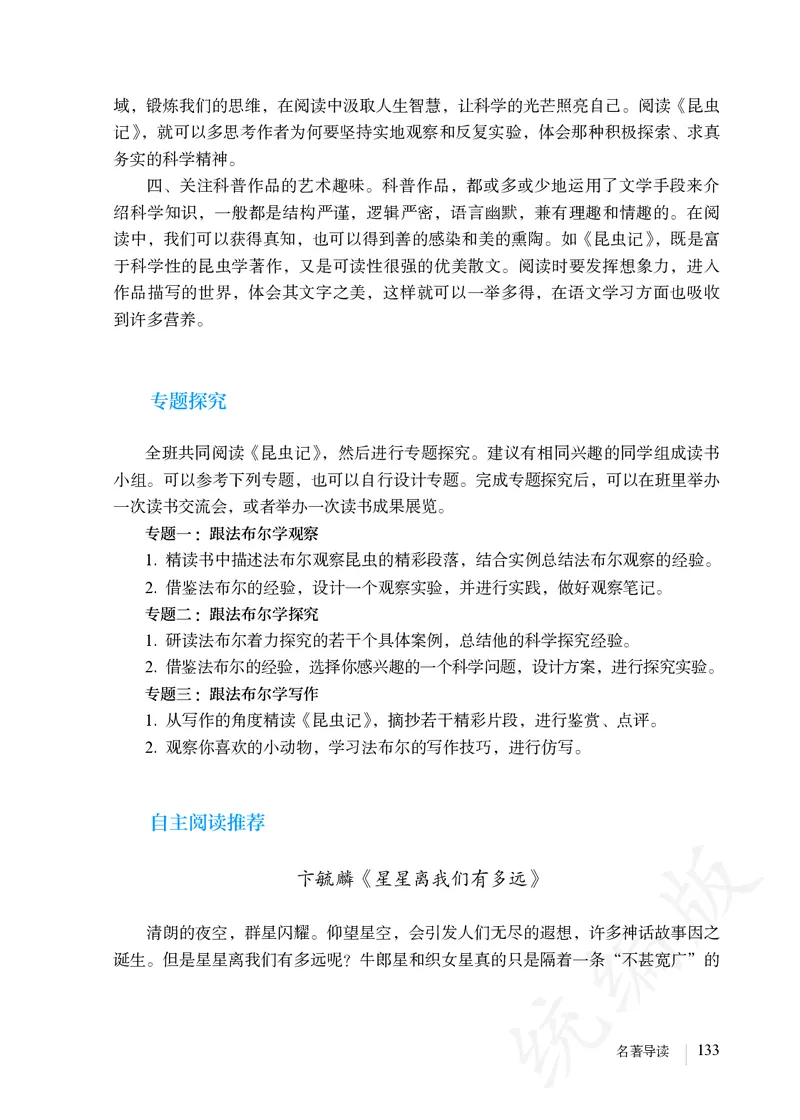 域，锻炼我们的思维，在阅读中汲取人生智慧，让科学的光芒照亮自己。阅读《昆虫记》，就可以多思考作者为何要坚持实地观察和反复实验，体会那种积极探索、求真务实的科学精神。

四、关注科普作品的艺术趣味。科普作品，都或多或少地运用了文学手段来介绍科学知识，一般都是结构严谨，逻辑严密，语言幽默，兼有理趣和情趣的。在阅读中，我们可以获得真知，也可以得到善的感染和美的熏陶。如《昆虫记》，既是富于科学性的昆虫学著作，又是可读性很强的优美散文。阅读时要发挥想象力，进入作品描写的世界，体会其文字之美，这样就可以一举多得，在语文学习方面也吸收到许多营养。

专题探究

全班共同阅读《昆虫记》，然后进行专题探究。建议有相同兴趣的同学组成读书小组。可以参考下列专题，也可以自行设计专题。完成专题探究后，可以在班里举办一次读书交流会，或者举办一次读书成果展览。

专题一：跟法布尔学观察

1. 精读书中描述法布尔观察昆虫的精彩段落，结合实例总结法布尔观察的经验。

2. 借鉴法布尔的经验，设计一个观察实验，并进行实践，做好观察笔记。

专题二：跟法布尔学探究

1. 研读法布尔着力探究的若干个具体案例，总结他的科学探究经验。

2. 借鉴法布尔的经验，选择你感兴趣的一个科学问题，设计方案，进行探究实验。

专题三：跟法布尔学写作

1. 从写作的角度精读《昆虫记》，摘抄若干精彩片段，进行鉴赏、点评。

2. 观察你喜欢的小动物，学习法布尔的写作技巧，进行仿写。

自主阅读推荐

卞毓麟《星星离我们有多远》

清朗的夜空，群星闪耀。仰望星空，会引发人们无尽的遐想，许多神话故事因之诞生。但是星星离我们有多远呢？牛郎星和织女星真的只是隔着一条“不甚宽广”的

统编版

名著导读 133